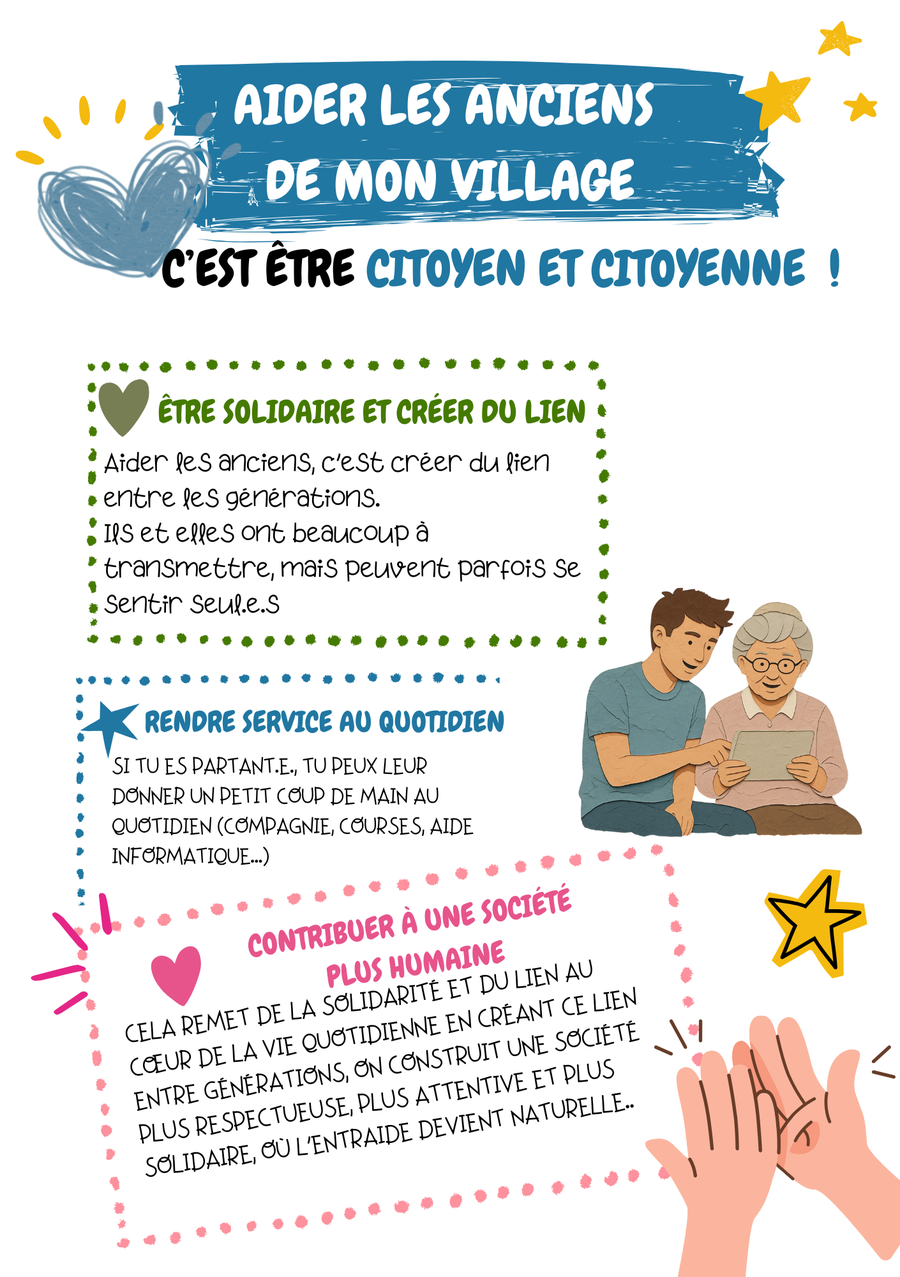 AIDER LES ANCIENS DE MON VILLAGE

C'EST ÊTRE CITOYEN ET CITOYENNE !

ÊTRE SOLIDAIRE ET CRÉER DU LIEN

Aider les anciens, c'est créer du lien entre les générations.
Ils et elles ont beaucoup à transmettre, mais peuvent parfois se sentir seul.e.s

RENDRE SERVICE AU QUOTIDIEN

SI TU ES PARTANT.E., TU PEUX LEUR DONNER UN PETIT COUP DE MAIN AU QUOTIDIEN (COMPAGNIE, COURSES, AIDE INFORMATIQUE...)

CONTRIBUER À UNE SOCIÉTÉ PLUS HUMAINE

CELA REMET DE LA SOLIDARITÉ ET DU LIEN AU CŒUR DE LA VIE QUOTIDIENNE EN CRÉANT CE LIEN ENTRE GÉNÉRATIONS, ON CONSTRUIT UNE SOCIÉTÉ PLUS RESPECTUEUSE, PLUS ATTENTIVE ET PLUS SOLIDAIRE, OÙ L'ENTRAIDE DEVIENT NATURELLE..